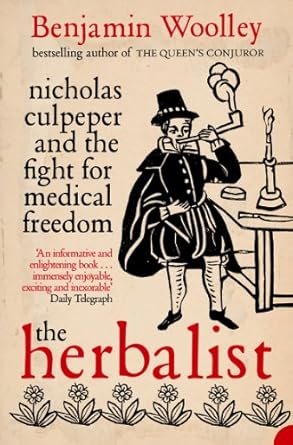 Benjamin Woolley

bestselling author of THE QUEEN'S CONJUROR

nicholas culpeper and the fight for medical freedom

'An informative and enlightening book . . . immensely enjoyable, exciting and inexorable'
Daily Telegraph

the herbalist